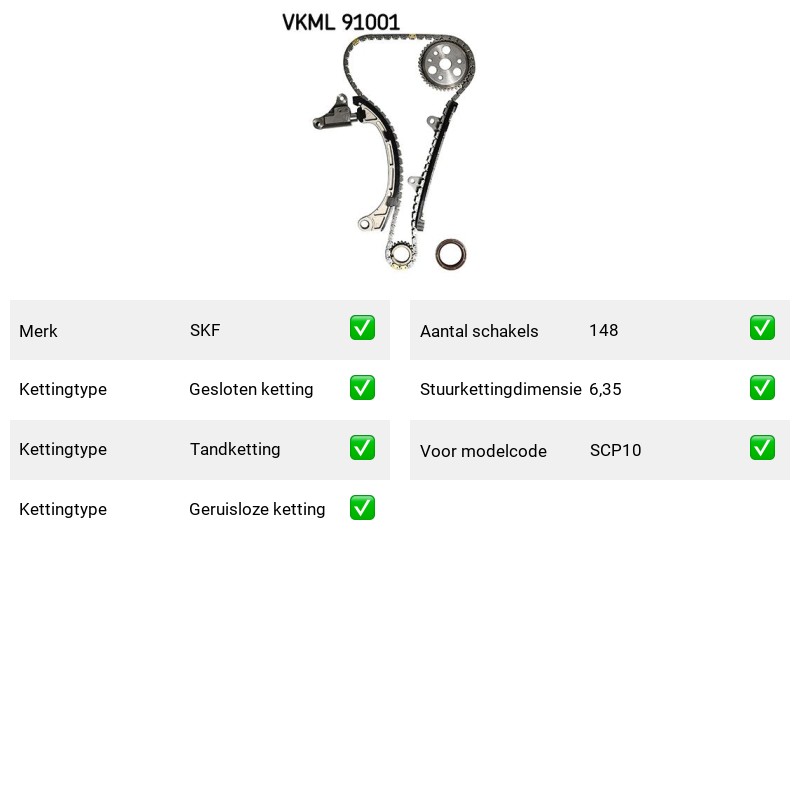 VKML 91001

| Merk | SKF | ✅ |
|---|---|---|
| Kettingtype | Gesloten ketting | ✅ |
| Kettingtype | Tandketting | ✅ |
| Kettingtype | Geruisloze ketting | ✅ |

| Aantal schakels | 148 | ✅ |
|---|---|---|
| Stuurkettingdimensie | 6,35 | ✅ |
| Voor modelcode | SCP10 | ✅ |